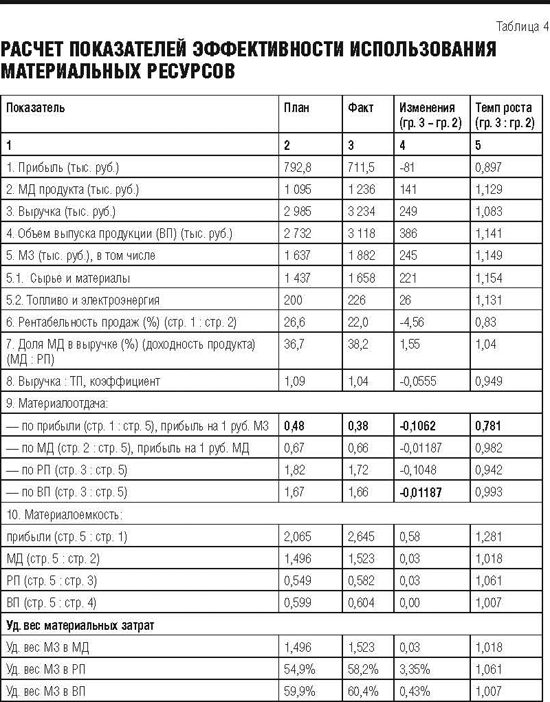 Таблица 4

РАСЧЕТ ПОКАЗАТЕЛЕЙ ЭФФЕКТИВНОСТИ ИСПОЛЬЗОВАНИЯ МАТЕРИАЛЬНЫХ РЕСУРСОВ

| Показатель | План | Факт | Изменения (гр. 3 – гр. 2) | Темп роста (гр. 3 : гр. 2) |
|---|---|---|---|---|
| 1 | 2 | 3 | 4 | 5 |
| 1. Прибыль (тыс. руб.) | 792,8 | 711,5 | -81 | 0,897 |
| 2. МД продукта (тыс. руб.) | 1 095 | 1 236 | 141 | 1,129 |
| 3. Выручка (тыс. руб.) | 2 985 | 3 234 | 249 | 1,083 |
| 4. Объем выпуска продукции (ВП) (тыс. руб.) | 2 732 | 3 118 | 386 | 1,141 |
| 5. МЗ (тыс. руб.), в том числе | 1 637 | 1 882 | 245 | 1,149 |
| 5.1. Сырье и материалы | 1 437 | 1 658 | 221 | 1,154 |
| 5.2. Топливо и электроэнергия | 200 | 226 | 26 | 1,131 |
| 6. Рентабельность продаж (%) (стр. 1 : стр. 2) | 26,6 | 22,0 | -4,56 | 0,83 |
| 7. Доля МД в выручке (%) (доходность продукта) (МД : РП) | 36,7 | 38,2 | 1,55 | 1,04 |
| 8. Выручка : ТП, коэффициент | 1,09 | 1,04 | -0,0555 | 0,949 |
| 9. Материалоотдача: | | | | |
| — по прибыли (стр. 1 : стр. 5), прибыль на 1 руб. МЗ | 0,48 | 0,38 | -0,1062 | 0,781 |
| — по МД (стр. 2 : стр. 5), прибыль на 1 руб. МД | 0,67 | 0,66 | -0,01187 | 0,982 |
| — по РП (стр. 3 : стр. 5) | 1,82 | 1,72 | -0,1048 | 0,942 |
| — по ВП (стр. 3 : стр. 5) | 1,67 | 1,66 | -0,01187 | 0,993 |
| 10. Материалоемкость: | | | | |
| прибыли (стр. 5 : стр. 1) | 2,065 | 2,645 | 0,58 | 1,281 |
| МД (стр. 5 : стр. 2) | 1,496 | 1,523 | 0,03 | 1,018 |
| РП (стр. 5 : стр. 3) | 0,549 | 0,582 | 0,03 | 1,061 |
| ВП (стр. 5 : стр. 4) | 0,599 | 0,604 | 0,00 | 1,007 |
| Уд. вес материальных затрат | | | | |
| Уд. вес МЗ в МД | 1,496 | 1,523 | 0,03 | 1,018 |
| Уд. вес МЗ в РП | 54,9% | 58,2% | 3,35% | 1,061 |
| Уд. вес МЗ в ВП | 59,9% | 60,4% | 0,43% | 1,007 |